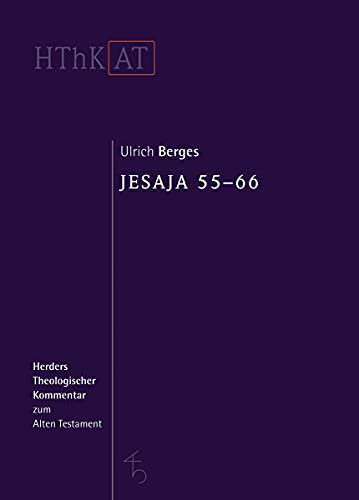 HThK AT

Ulrich Berges

JESAJA 55–66

Herders Theologischer Kommentar zum Alten Testament